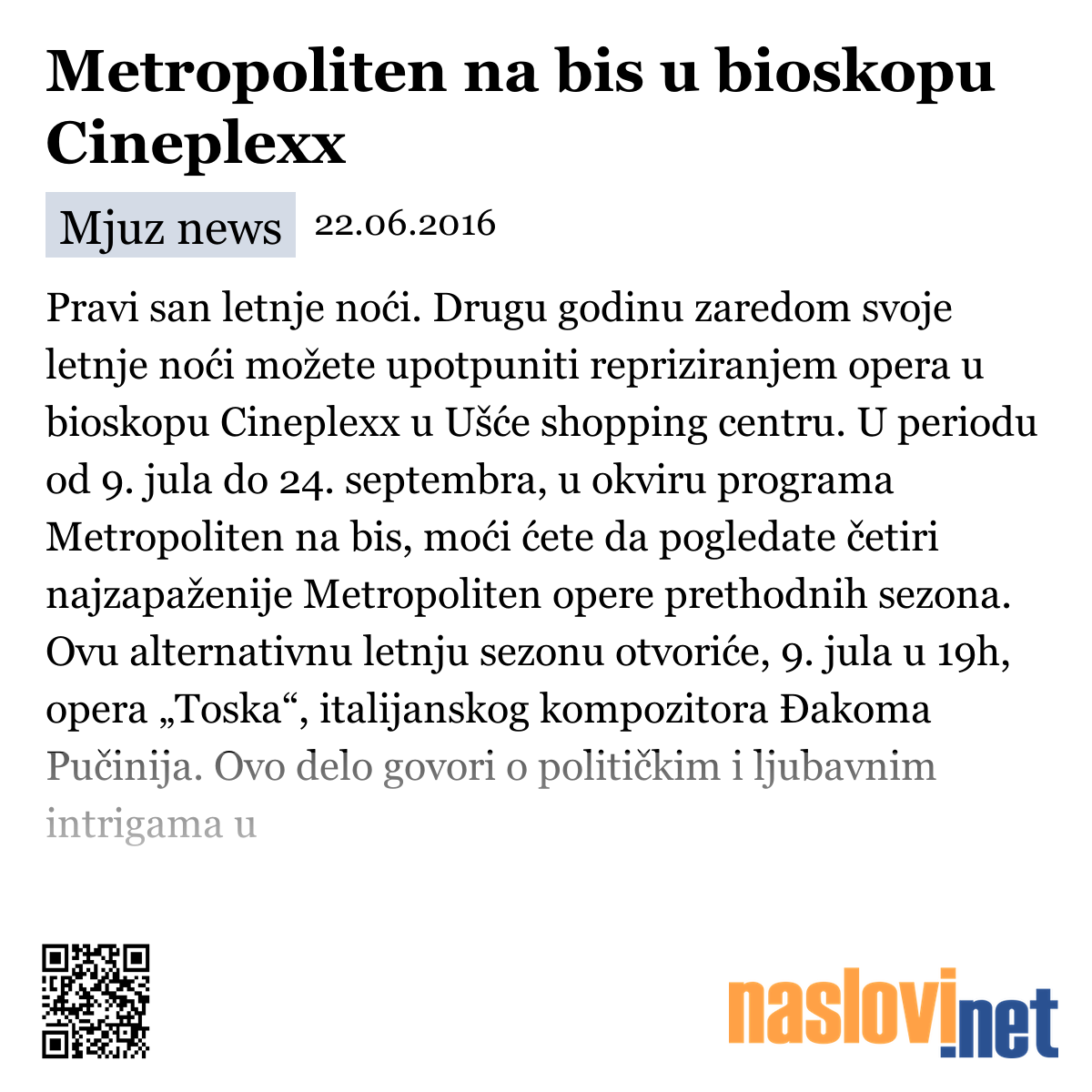 Metropoliten na bis u bioskopu Cineplexx

Mjuz news 22.06.2016

Pravi san letnje noći. Drugu godinu zaredom svoje letnje noći možete upotpuniti repriziranjem opera u bioskopu Cineplexx u Ušće shopping centru. U periodu od 9. jula do 24. septembra, u okviru programa Metropoliten na bis, moći ćete da pogledate četiri najzapaženije Metropoliten opere prethodnih sezona. Ovu alternativnu letnju sezonu otvoriće, 9. jula u 19h, opera „Toska“, italijanskog kompozitora Đakoma Pučinija. Ovo delo govori o političkim i ljubavnim intrigama u

naslovi.net